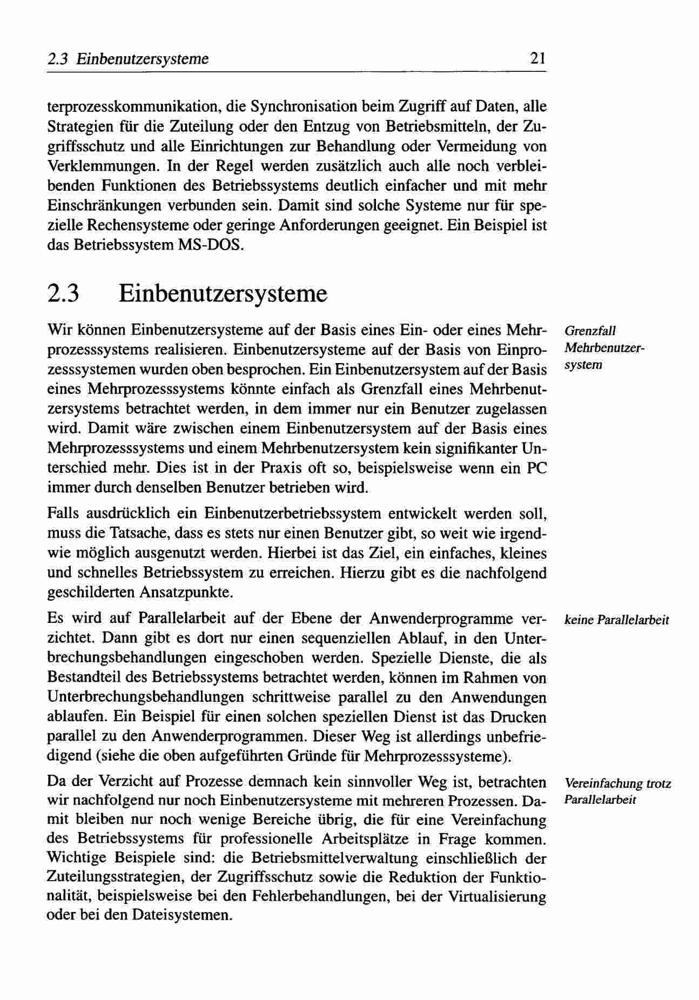 2.3 Einbenutzersysteme 21

terprozesskommunikation, die Synchronisation beim Zugriff auf Daten, alle Strategien für die Zuteilung oder den Entzug von Betriebsmitteln, der Zugriffsschutz und alle Einrichtungen zur Behandlung oder Vermeidung von Verklemmungen. In der Regel werden zusätzlich auch alle noch verbleibenden Funktionen des Betriebssystems deutlich einfacher und mit mehr Einschränkungen verbunden sein. Damit sind solche Systeme nur für spezielle Rechensysteme oder geringe Anforderungen geeignet. Ein Beispiel ist das Betriebssystem MS-DOS.

2.3 Einbenutzersysteme

Wir können Einbenutzersysteme auf der Basis eines Ein- oder eines Mehrprozesssystems realisieren. Einbenutzersysteme auf der Basis von Einprozesssystemen wurden oben besprochen. Ein Einbenutzersystem auf der Basis eines Mehrprozesssystems könnte einfach als Grenzfall eines Mehrbenutzersystems betrachtet werden, in dem immer nur ein Benutzer zugelassen wird. Damit wäre zwischen einem Einbenutzersystem auf der Basis eines Mehrprozesssystems und einem Mehrbenutzersystem kein signifikanter Unterschied mehr. Dies ist in der Praxis oft so, beispielsweise wenn ein PC immer durch denselben Benutzer betrieben wird.

Grenzfall Mehrbenutzersystem

Falls ausdrücklich ein Einbenutzerbetriebssystem entwickelt werden soll, muss die Tatsache, dass es stets nur einen Benutzer gibt, so weit wie irgendwie möglich ausgenutzt werden. Hierbei ist das Ziel, ein einfaches, kleines und schnelles Betriebssystem zu erreichen. Hierzu gibt es die nachfolgend geschilderten Ansatzpunkte.

Es wird auf Parallelarbeit auf der Ebene der Anwenderprogramme verzichtet. Dann gibt es dort nur einen sequenziellen Ablauf, in den Unterbrechungsbehandlungen eingeschoben werden. Spezielle Dienste, die als Bestandteil des Betriebssystems betrachtet werden, können im Rahmen von Unterbrechungsbehandlungen schrittweise parallel zu den Anwendungen ablaufen. Ein Beispiel für einen solchen speziellen Dienst ist das Drucken parallel zu den Anwenderprogrammen. Dieser Weg ist allerdings unbefriedigend (siehe die oben aufgeführten Gründe für Mehrprozesssysteme).

keine Parallelarbeit

Da der Verzicht auf Prozesse demnach kein sinnvoller Weg ist, betrachten wir nachfolgend nur noch Einbenutzersysteme mit mehreren Prozessen. Damit bleiben nur noch wenige Bereiche übrig, die für eine Vereinfachung des Betriebssystems für professionelle Arbeitsplätze in Frage kommen. Wichtige Beispiele sind: die Betriebsmittelverwaltung einschließlich der Zuteilungsstrategien, der Zugriffsschutz sowie die Reduktion der Funktionalität, beispielsweise bei den Fehlerbehandlungen, bei der Virtualisierung oder bei den Dateisystemen.

Vereinfachung trotz Parallelarbeit